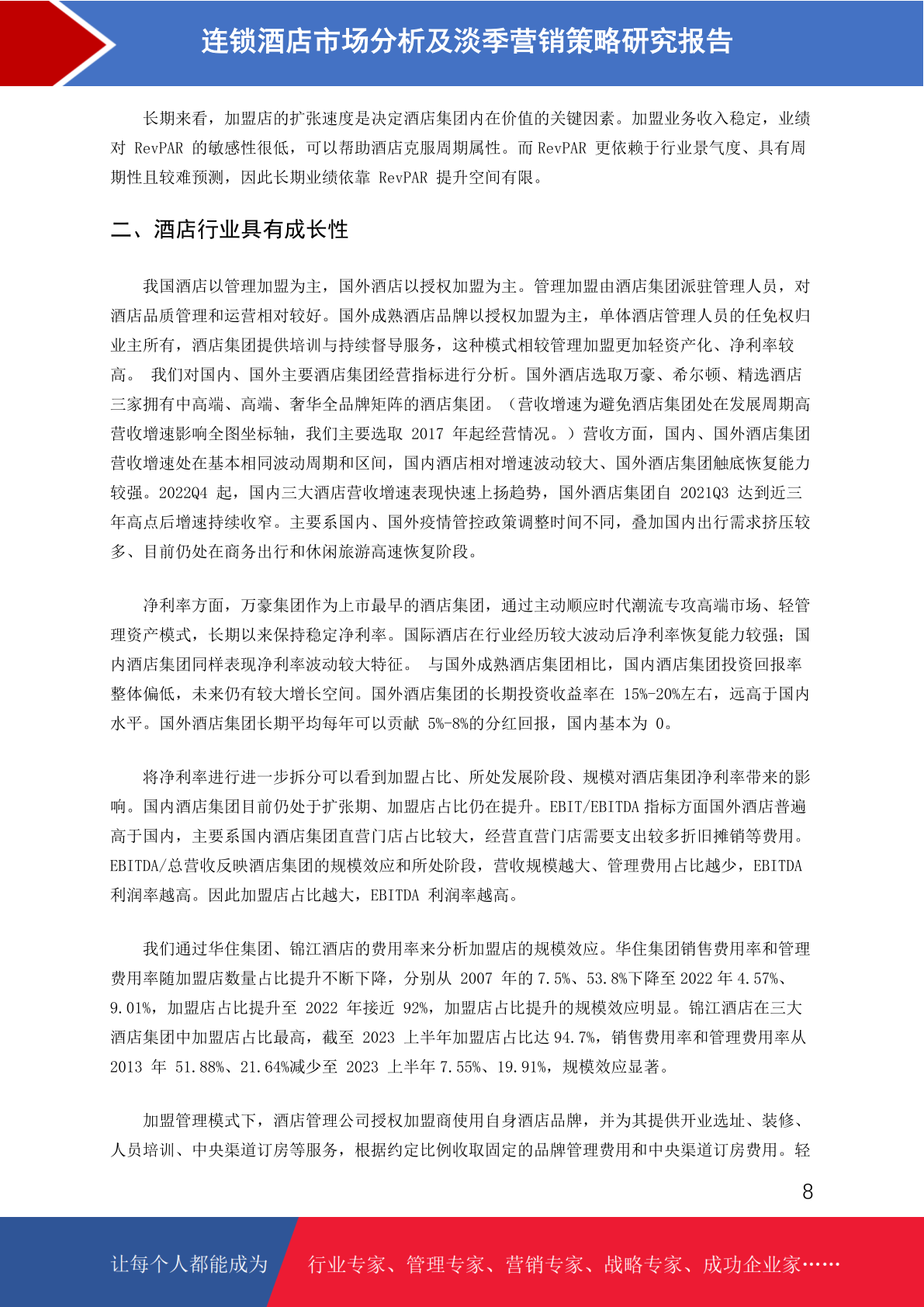 连锁酒店市场分析及淡季营销策略研究报告

长期来看，加盟店的扩张速度是决定酒店集团内在价值的关键因素。加盟业务收入稳定，业绩对 RevPAR 的敏感性很低，可以帮助酒店克服周期属性。而 RevPAR 更依赖于行业景气度、具有周期性且较难预测，因此长期业绩依靠 RevPAR 提升空间有限。

二、酒店行业具有成长性

我国酒店以管理加盟为主，国外酒店以授权加盟为主。管理加盟由酒店集团派驻管理人员，对酒店品质管理和运营相对较好。国外成熟酒店品牌以授权加盟为主，单体酒店管理人员的任免权归业主所有，酒店集团提供培训与持续督导服务，这种模式相较管理加盟更加轻资产化、净利率较高。 我们对国内、国外主要酒店集团经营指标进行分析。国外酒店选取万豪、希尔顿、精选酒店三家拥有中高端、高端、奢华全品牌矩阵的酒店集团。（营收增速为避免酒店集团处在发展周期高营收增速影响全图坐标轴，我们主要选取 2017 年起经营情况。）营收方面，国内、国外酒店集团营收增速处在基本相同波动周期和区间，国内酒店相对增速波动较大、国外酒店集团触底恢复能力较强。2022Q4 起，国内三大酒店营收增速表现快速上扬趋势，国外酒店集团自 2021Q3 达到近三年高点后增速持续收窄。主要系国内、国外疫情管控政策调整时间不同，叠加国内出行需求挤压较多、目前仍处在商务出行和休闲旅游高速恢复阶段。

净利率方面，万豪集团作为上市最早的酒店集团，通过主动顺应时代潮流专攻高端市场、轻管理资产模式，长期以来保持稳定净利率。国际酒店在行业经历较大波动后净利率恢复能力较强；国内酒店集团同样表现净利率波动较大特征。 与国外成熟酒店集团相比，国内酒店集团投资回报率整体偏低，未来仍有较大增长空间。国外酒店集团的长期投资收益率在 15%-20%左右，远高于国内水平。国外酒店集团长期平均每年可以贡献 5%-8%的分红回报，国内基本为 0。

将净利率进行进一步拆分可以看到加盟占比、所处发展阶段、规模对酒店集团净利率带来的影响。国内酒店集团目前仍处于扩张期、加盟店占比仍在提升。EBIT/EBITDA 指标方面国外酒店普遍高于国内，主要系国内酒店集团直营门店占比较大，经营直营门店需要支出较多折旧摊销等费用。EBITDA/总营收反映酒店集团的规模效应和所处阶段，营收规模越大、管理费用占比越少，EBITDA 利润率越高。因此加盟店占比越大，EBITDA 利润率越高。

我们通过华住集团、锦江酒店的费用率来分析加盟店的规模效应。华住集团销售费用率和管理费用率随加盟店数量占比提升不断下降，分别从 2007 年的 7.5%、53.8%下降至 2022 年 4.57%、9.01%，加盟店占比提升至 2022 年接近 92%，加盟店占比提升的规模效应明显。锦江酒店在三大酒店集团中加盟店占比最高，截至 2023 上半年加盟店占比达 94.7%，销售费用率和管理费用率从 2013 年 51.88%、21.64%减少至 2023 上半年 7.55%、19.91%，规模效应显著。

加盟管理模式下，酒店管理公司授权加盟商使用自身酒店品牌，并为其提供开业选址、装修、人员培训、中央渠道订房等服务，根据约定比例收取固定的品牌管理费用和中央渠道订房费用。轻

8

让每个人都能成为 行业专家、管理专家、营销专家、战略专家、成功企业家……